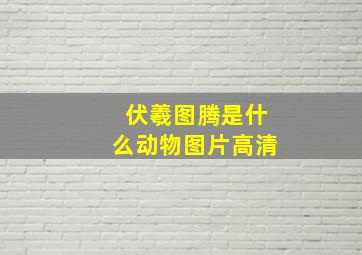 伏羲图腾是什么动物图片高清